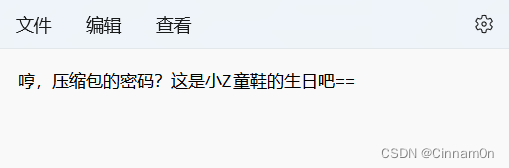 文件　编辑　查看

哼，压缩包的密码？这是小Z童鞋的生日吧==

CSDN @Cinnam0n